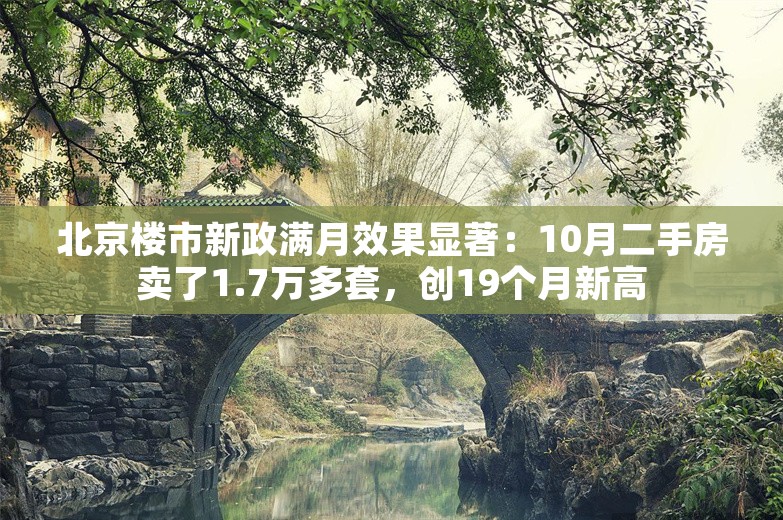 北京楼市新政满月效果显著：10月二手房卖了1.7万多套，创19个月新高